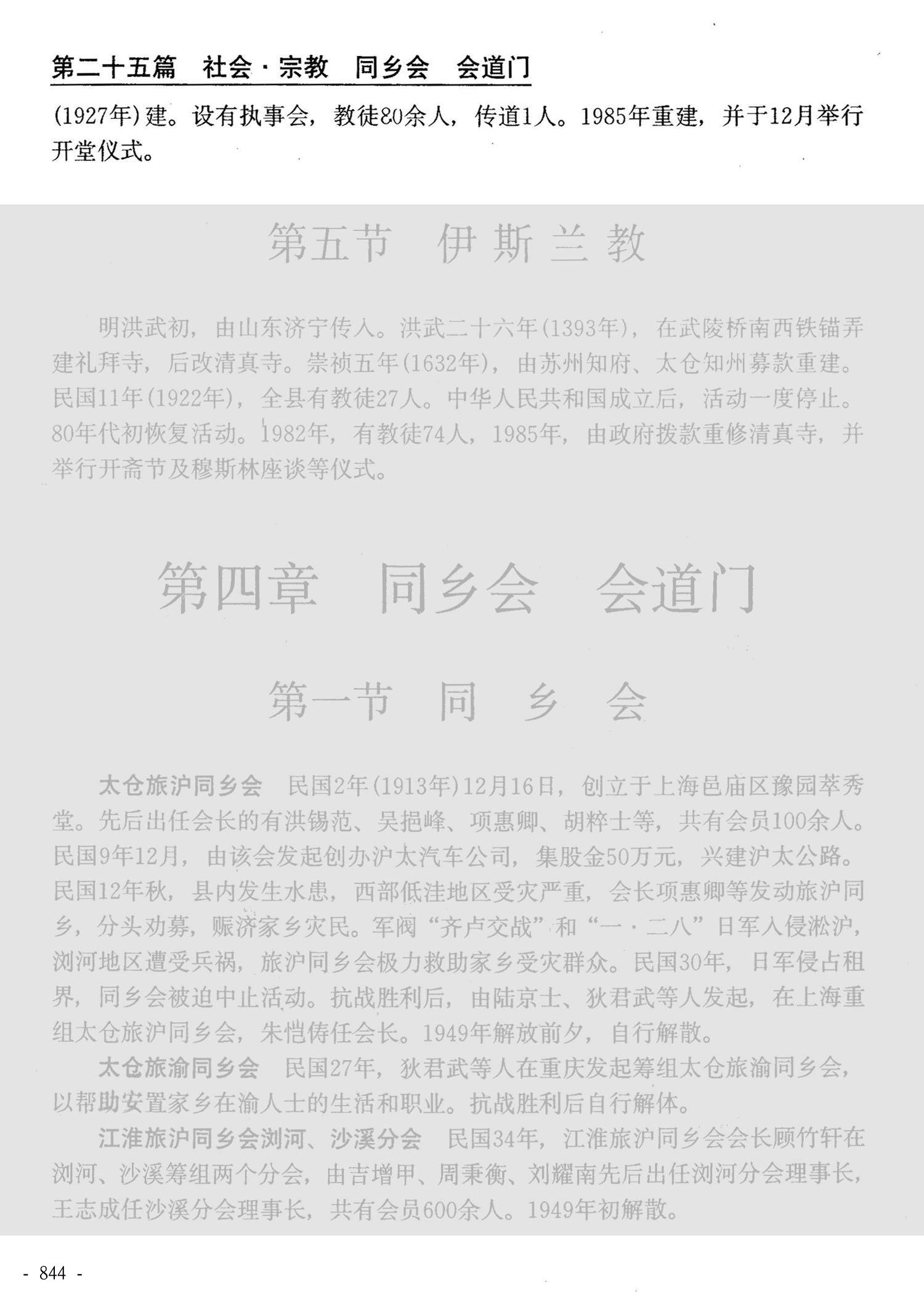 第二十五篇 社会·宗教 同乡会 会道门

(1927年)建。设有执事会，教徒80余人，传道1人。1985年重建，并于12月举行开堂仪式。

第五节 伊斯兰教

明洪武初，由山东济宁传入。洪武二十六年(1393年)，在武陵桥南西铁锚弄建礼拜寺，后改清真寺。崇祯五年(1632年)，由苏州知府、太仓知州募款重建。民国11年(1922年)，全县有教徒27人。中华人民共和国成立后，活动一度停止。80年代初恢复活动。1982年，有教徒74人，1985年，由政府拨款重修清真寺，并举行开斋节及穆斯林座谈等仪式。

第四章 同乡会 会道门

第一节 同乡会

太仓旅沪同乡会 民国2年(1913年)12月16日，创立于上海邑庙区豫园萃秀堂。先后出任会长的有洪锡范、吴挹峰、项惠卿、胡粹士等，共有会员100余人。民国9年12月，由该会发起创办沪太汽车公司，集股金50万元，兴建沪太公路。民国12年秋，县内发生水患，西部低洼地区受灾严重，会长项惠卿等发动旅沪同乡，分头劝募，赈济家乡灾民。军阀“齐卢交战”和“一·二八”日军入侵淞沪，浏河地区遭受兵祸，旅沪同乡会极力救助家乡受灾群众。民国30年，日军侵占租界，同乡会被迫中止活动。抗战胜利后，由陆京士、狄君武等人发起，在上海重组太仓旅沪同乡会，朱恺俦任会长。1949年解放前夕，自行解散。

太仓旅渝同乡会 民国27年，狄君武等人在重庆发起筹组太仓旅渝同乡会，以帮助安置家乡在渝人士的生活和职业。抗战胜利后自行解体。

江淮旅沪同乡会浏河、沙溪分会 民国34年，江淮旅沪同乡会会长顾竹轩在浏河、沙溪筹组两个分会，由吉增甲、周秉衡、刘耀南先后出任浏河分会理事长，王志成任沙溪分会理事长，共有会员600余人。1949年初解散。

- 844 -